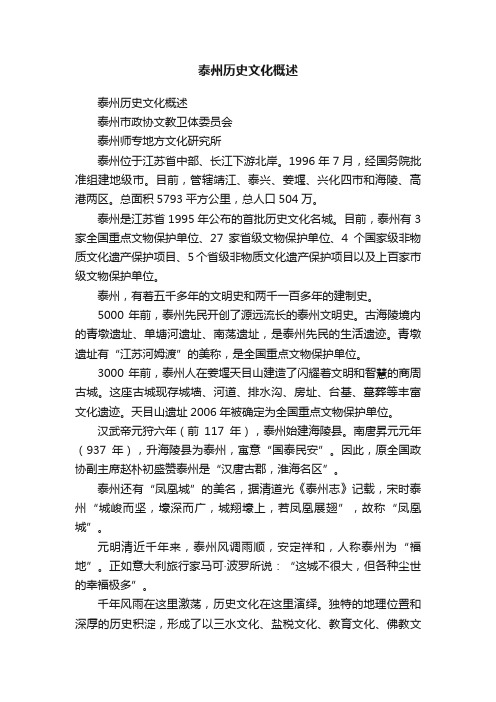 泰州历史文化概述

泰州历史文化概述

泰州市政协文教卫体委员会

泰州师专地方文化研究所

泰州位于江苏省中部、长江下游北岸。1996 年 7 月，经国务院批准组建地级市。目前，管辖靖江、泰兴、姜堰、兴化四市和海陵、高港两区。总面积 5793 平方公里，总人口 504 万。

泰州是江苏省 1995 年公布的首批历史文化名城。目前，泰州有 3 家全国重点文物保护单位、27 家省级文物保护单位、4 个国家级非物质文化遗产保护项目、5 个省级非物质文化遗产保护项目以及上百家市级文物保护单位。

泰州，有着五千多年的文明史和两千一百多年的建制史。

5000 年前，泰州先民开创了源远流长的泰州文明史。古海陵境内的青墩遗址、单塘河遗址、南荡遗址，是泰州先民的生活遗迹。青墩遗址有“江苏河姆渡”的美称，是全国重点文物保护单位。

3000 年前，泰州人在姜堰天目山建造了闪耀着文明和智慧的商周古城。这座古城现存城墙、河道、排水沟、房址、台基、墓葬等丰富文化遗迹。天目山遗址 2006 年被确定为全国重点文物保护单位。

汉武帝元狩六年（前 117 年），泰州始建海陵县。南唐昇元元年（937 年），升海陵县为泰州，寓意“国泰民安”。因此，原全国政协副主席赵朴初盛赞泰州是“汉唐古郡，淮海名区”。

泰州还有“凤凰城”的美名，据清道光《泰州志》记载，宋时泰州“城峻而坚，壕深而广，城翔壕上，若凤凰展翅”，故称“凤凰城”。

元明清近千年来，泰州风调雨顺，安定祥和，人称泰州为“福地”。正如意大利旅行家马可·波罗所说：“这城不很大，但各种尘世的幸福极多”。

千年风雨在这里激荡，历史文化在这里演绎。独特的地理位置和深厚的历史积淀，形成了以三水文化、盐税文化、教育文化、佛教文